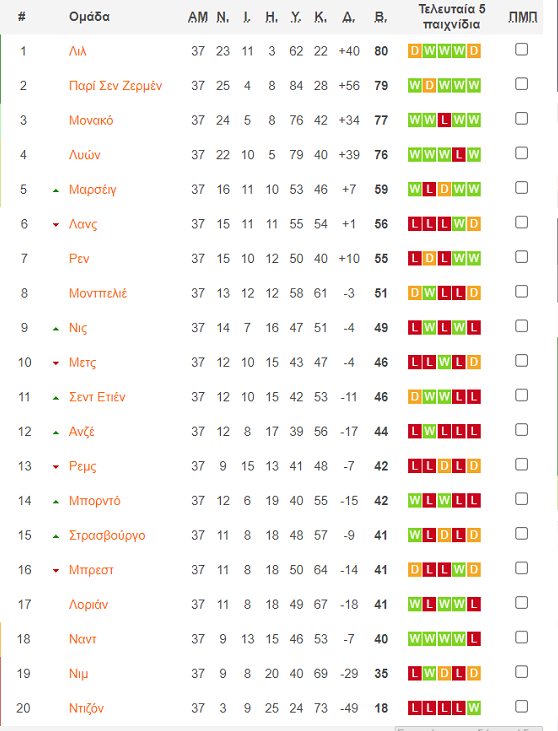 | # | Ομάδα | ΑΜ | Ν. | Ι. | Η. | Υ. | Κ. | Δ. | Β. | Τελευταία 5 παιχνίδια | ΠΜΠ |
|---|---|---|---|---|---|---|---|---|---|---|---|
| 1 | Λιλ | 37 | 23 | 11 | 3 | 62 | 22 | +40 | 80 | D W W W D | |
| 2 | Παρί Σεν Ζερμέν | 37 | 25 | 4 | 8 | 84 | 28 | +56 | 79 | W D W W W | |
| 3 | Μονακό | 37 | 24 | 5 | 8 | 76 | 42 | +34 | 77 | W W L W W | |
| 4 | Λυών | 37 | 22 | 10 | 5 | 79 | 40 | +39 | 76 | W W W L W | |
| 5 | Μαρσέιγ | 37 | 16 | 11 | 10 | 53 | 46 | +7 | 59 | W L D W W | |
| 6 | Λανς | 37 | 15 | 11 | 11 | 55 | 54 | +1 | 56 | L L L W D | |
| 7 | Ρεν | 37 | 15 | 10 | 12 | 50 | 40 | +10 | 55 | L D L W W | |
| 8 | Μοντπελιέ | 37 | 13 | 12 | 12 | 58 | 61 | -3 | 51 | D W L L D | |
| 9 | Νις | 37 | 14 | 7 | 16 | 47 | 51 | -4 | 49 | L W L W L | |
| 10 | Μετς | 37 | 12 | 10 | 15 | 43 | 47 | -4 | 46 | L L W L D | |
| 11 | Σεντ Ετιέν | 37 | 12 | 10 | 15 | 42 | 53 | -11 | 46 | D W W L L | |
| 12 | Ανζέ | 37 | 12 | 8 | 17 | 39 | 56 | -17 | 44 | L W L L L | |
| 13 | Ρεμς | 37 | 9 | 15 | 13 | 41 | 48 | -7 | 42 | L L D L D | |
| 14 | Μπορντό | 37 | 12 | 6 | 19 | 40 | 55 | -15 | 42 | W L W L L | |
| 15 | Στρασβούργο | 37 | 11 | 8 | 18 | 48 | 57 | -9 | 41 | W L D L D | |
| 16 | Μπρεστ | 37 | 11 | 8 | 18 | 50 | 64 | -14 | 41 | D L L W D | |
| 17 | Λοριάν | 37 | 11 | 8 | 18 | 49 | 67 | -18 | 41 | W L W W L | |
| 18 | Ναντ | 37 | 9 | 13 | 15 | 46 | 53 | -7 | 40 | W W W W L | |
| 19 | Νιμ | 37 | 9 | 8 | 20 | 40 | 69 | -29 | 35 | L W D L D | |
| 20 | Ντιζόν | 37 | 3 | 9 | 25 | 24 | 73 | -49 | 18 | L L L L W | |